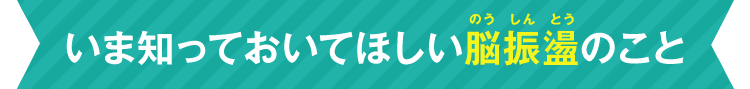 いま知っておいてほしい脳振盪(のうしんとう)のこと